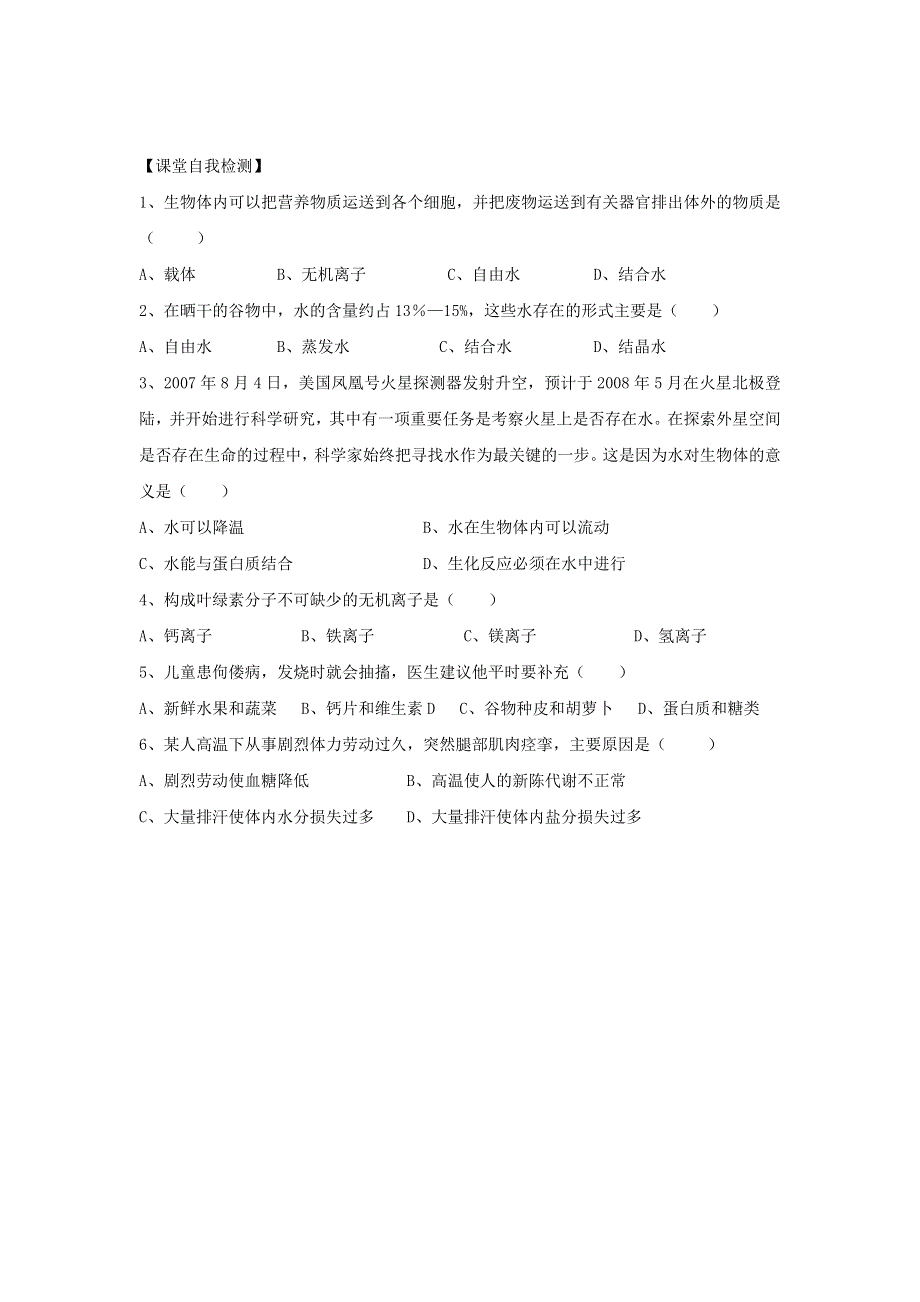 【课堂自我检测】

1、生物体内可以把营养物质运送到各个细胞，并把废物运送到有关器官排出体外的物质是（　　）

A、载体　　B、无机离子　　C、自由水　　D、结合水

2、在晒干的谷物中，水的含量约占13%—15%，这些水存在的形式主要是（　　）

A、自由水　　B、蒸发水　　C、结合水　　D、结晶水

3、2007年8月4日，美国凤凰号火星探测器发射升空，预计于2008年5月在火星北极登陆，并开始进行科学研究，其中有一项重要任务是考察火星上是否存在水。在探索外星空间是否存在生命的过程中，科学家始终把寻找水作为最关键的一步。这是因为水对生物体的意义是（　　）

A、水可以降温　　B、水在生物体内可以流动

C、水能与蛋白质结合　　D、生化反应必须在水中进行

4、构成叶绿素分子不可缺少的无机离子是（　　）

A、钙离子　　B、铁离子　　C、镁离子　　D、氢离子

5、儿童患佝偻病，发烧时就会抽搐，医生建议他平时要补充（　　）

A、新鲜水果和蔬菜　　B、钙片和维生素D　　C、谷物种皮和胡萝卜　　D、蛋白质和糖类

6、某人高温下从事剧烈体力劳动过久，突然腿部肌肉痉挛，主要原因是（　　）

A、剧烈劳动使血糖降低　　B、高温使人的新陈代谢不正常

C、大量排汗使体内水分损失过多　　D、大量排汗使体内盐分损失过多